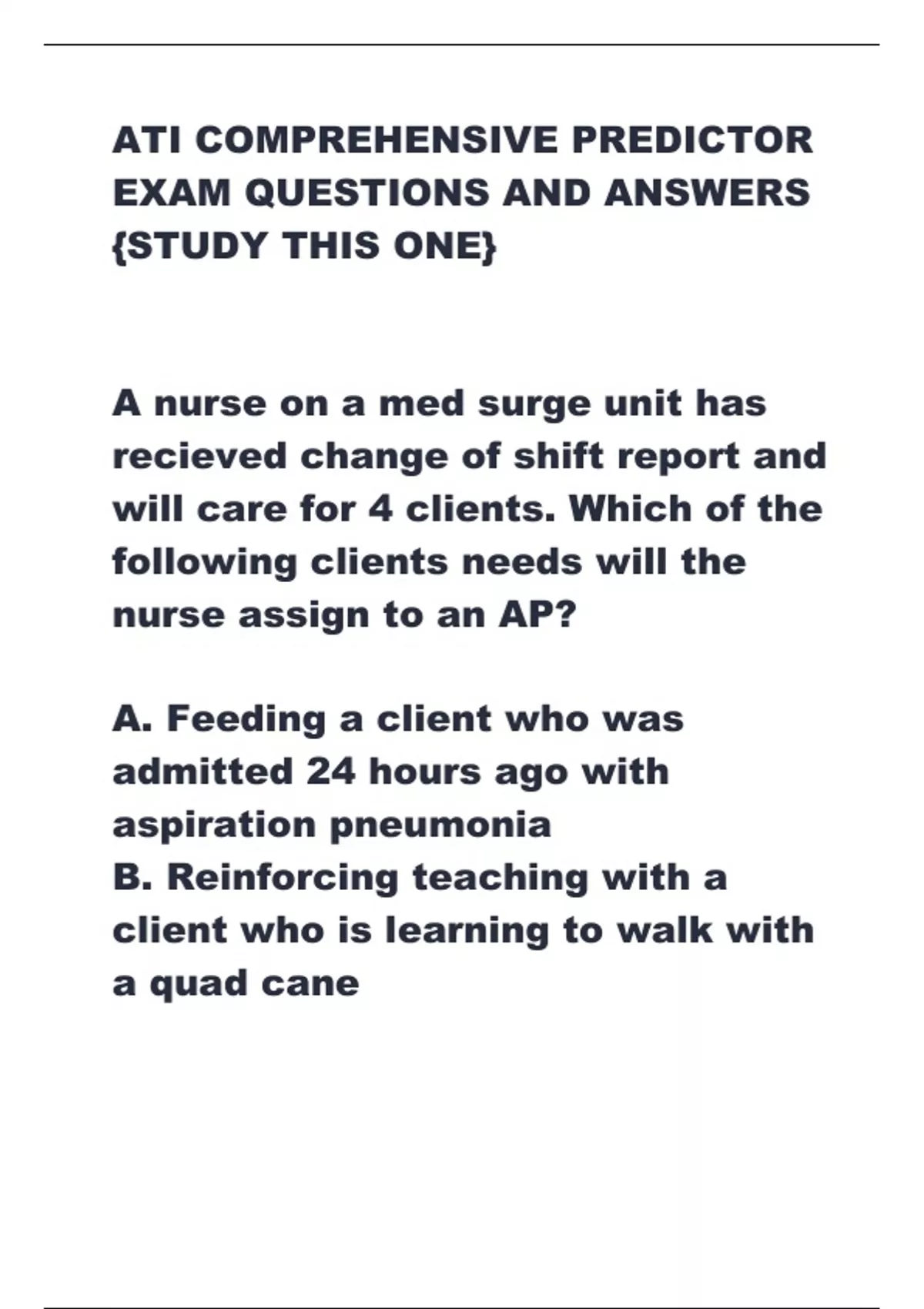 ATI COMPREHENSIVE PREDICTOR EXAM QUESTIONS AND ANSWERS {STUDY THIS ONE}

A nurse on a med surge unit has recieved change of shift report and will care for 4 clients. Which of the following clients needs will the nurse assign to an AP?

A. Feeding a client who was admitted 24 hours ago with aspiration pneumonia
B. Reinforcing teaching with a client who is learning to walk with a quad cane